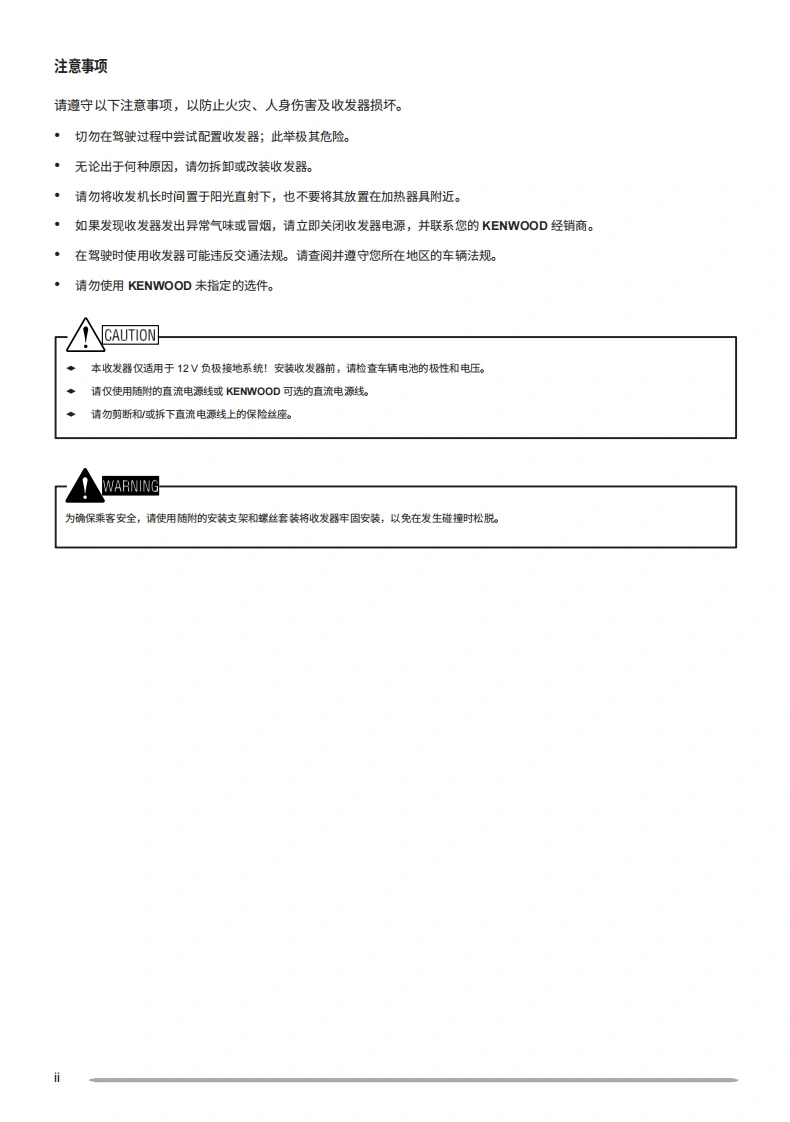 注意事项

请遵守以下注意事项，以防止火灾、人身伤害及收发器损坏。

• 切勿在驾驶过程中尝试配置收发器；此举极其危险。

• 无论出于何种原因，请勿拆卸或改装收发器。

• 请勿将收发机长时间置于阳光直射下，也不要将其放置在加热器具附近。

• 如果发现收发器发出异常气味或冒烟，请立即关闭收发器电源，并联系您的 KENWOOD 经销商。

• 在驾驶时使用收发器可能违反交通法规。请查阅并遵守您所在地区的车辆法规。

• 请勿使用 KENWOOD 未指定的选件。

CAUTION

◆ 本收发器仅适用于 12 V 负极接地系统！安装收发器前，请检查车辆电池的极性和电压。

◆ 请仅使用随附的直流电源线或 KENWOOD 可选的直流电源线。

◆ 请勿剪断和/或拆下直流电源线上的保险丝座。

WARNING

为确保乘客安全，请使用随附的安装支架和螺丝套装将收发器牢固安装，以免在发生碰撞时松脱。

ii